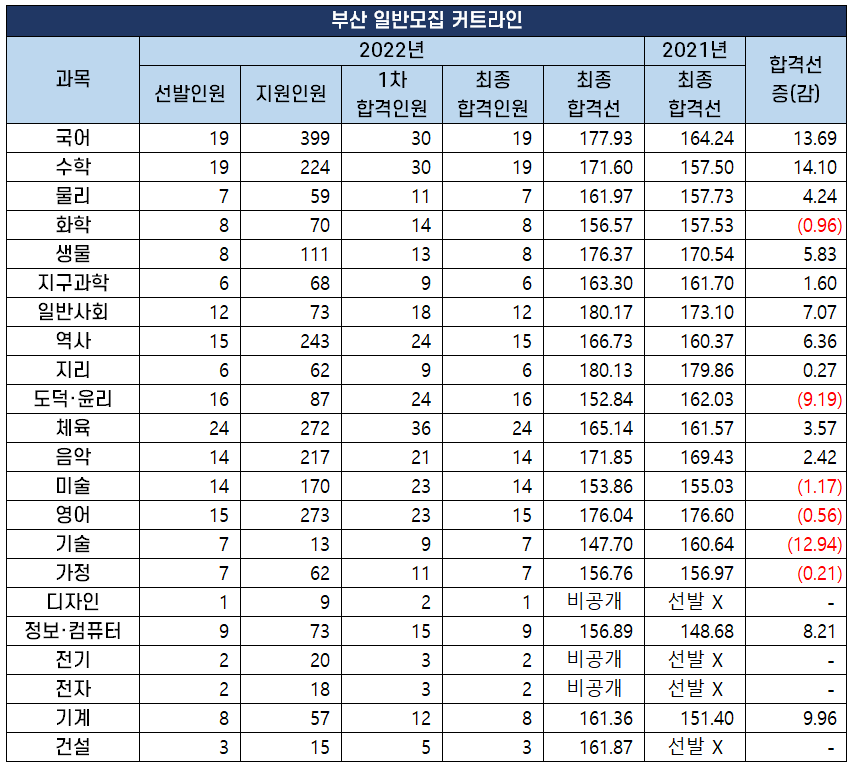 부산 일반모집 커트라인

| 과목 | 2022년 | | | | | 2021년 | 합격선 증(감) |
|---|---|---|---|---|---|---|---|
| | 선발인원 | 지원인원 | 1차 합격인원 | 최종 합격인원 | 최종 합격선 | 최종 합격선 | |
| 국어 | 19 | 399 | 30 | 19 | 177.93 | 164.24 | 13.69 |
| 수학 | 19 | 224 | 30 | 19 | 171.60 | 157.50 | 14.10 |
| 물리 | 7 | 59 | 11 | 7 | 161.97 | 157.73 | 4.24 |
| 화학 | 8 | 70 | 14 | 8 | 156.57 | 157.53 | (0.96) |
| 생물 | 8 | 111 | 13 | 8 | 176.37 | 170.54 | 5.83 |
| 지구과학 | 6 | 68 | 9 | 6 | 163.30 | 161.70 | 1.60 |
| 일반사회 | 12 | 73 | 18 | 12 | 180.17 | 173.10 | 7.07 |
| 역사 | 15 | 243 | 24 | 15 | 166.73 | 160.37 | 6.36 |
| 지리 | 6 | 62 | 9 | 6 | 180.13 | 179.86 | 0.27 |
| 도덕·윤리 | 16 | 87 | 24 | 16 | 152.84 | 162.03 | (9.19) |
| 체육 | 24 | 272 | 36 | 24 | 165.14 | 161.57 | 3.57 |
| 음악 | 14 | 217 | 21 | 14 | 171.85 | 169.43 | 2.42 |
| 미술 | 14 | 170 | 23 | 14 | 153.86 | 155.03 | (1.17) |
| 영어 | 15 | 273 | 23 | 15 | 176.04 | 176.60 | (0.56) |
| 기술 | 7 | 13 | 9 | 7 | 147.70 | 160.64 | (12.94) |
| 가정 | 7 | 62 | 11 | 7 | 156.76 | 156.97 | (0.21) |
| 디자인 | 1 | 9 | 2 | 1 | 비공개 | 선발 X | - |
| 정보·컴퓨터 | 9 | 73 | 15 | 9 | 156.89 | 148.68 | 8.21 |
| 전기 | 2 | 20 | 3 | 2 | 비공개 | 선발 X | - |
| 전자 | 2 | 18 | 3 | 2 | 비공개 | 선발 X | - |
| 기계 | 8 | 57 | 12 | 8 | 161.36 | 151.40 | 9.96 |
| 건설 | 3 | 15 | 5 | 3 | 161.87 | 선발 X | - |